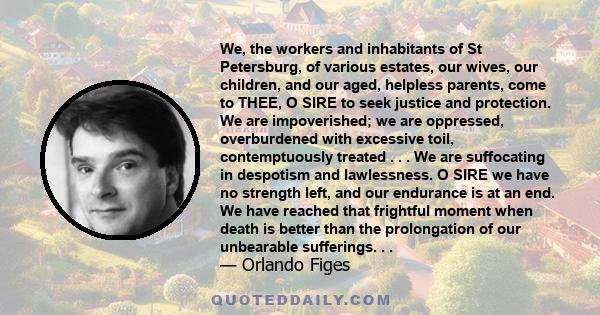 We, the workers and inhabitants of St Petersburg, of various estates, our wives, our children, and our aged, helpless parents, come to THEE, O SIRE to seek justice and protection. We are impoverished; we are oppressed, overburdened with excessive toil, contemptuously treated . . . We are suffocating in despotism and lawlessness. O SIRE we have no strength left, and our endurance is at an end. We have reached that frightful moment when death is better than the prolongation of our unbearable sufferings. . .
— Orlando Figes

QUOTEDDAILY.COM